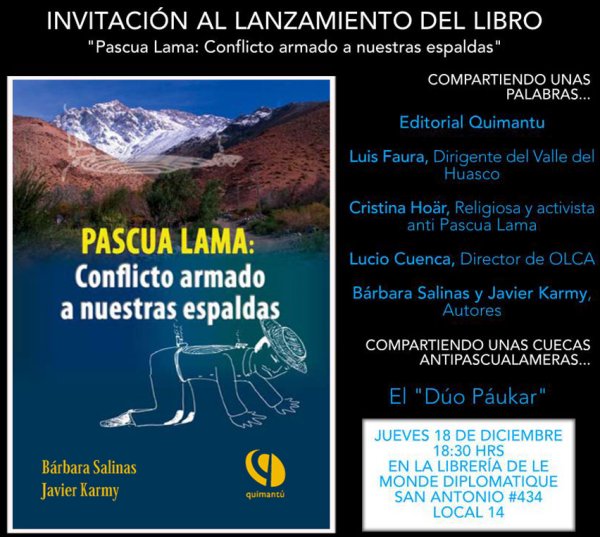 INVITACIÓN AL LANZAMIENTO DEL LIBRO
"Pascua Lama: Conflicto armado a nuestras espaldas"

PASCUA LAMA:
Conflicto armado a nuestras espaldas

Bárbara Salinas
Javier Karmy

quimantú

COMPARTIENDO UNAS PALABRAS...

Editorial Quimantu

Luis Faura, Dirigente del Valle del Huasco

Cristina Hoär, Religiosa y activista anti Pascua Lama

Lucio Cuenca, Director de OLCA

Bárbara Salinas y Javier Karmy, Autores

COMPARTIENDO UNAS CUECAS ANTIPASCUALAMERAS...

El "Dúo Páukar"

JUEVES 18 DE DICIEMBRE
18:30 HRS
EN LA LIBRERÍA DE LE MONDE DIPLOMATIQUE
SAN ANTONIO #434
LOCAL 14